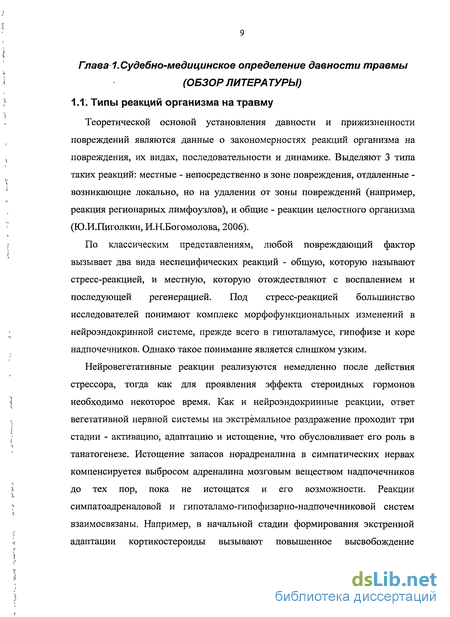 9

Глава 1.Судебно-медицинское определение давности травмы (ОБЗОР ЛИТЕРАТУРЫ)

1.1. Типы реакций организма на травму

Теоретической основой установления давности и прижизненности повреждений являются данные о закономерностях реакций организма на повреждения, их видах, последовательности и динамике. Выделяют 3 типа таких реакций: местные - непосредственно в зоне повреждения, отдаленные - возникающие локально, но на удалении от зоны повреждений (например, реакция регионарных лимфоузлов), и общие - реакции целостного организма (Ю.И.Пиголкин, И.Н.Богомолова, 2006).

По классическим представлениям, любой повреждающий фактор вызывает два вида неспецифических реакций - общую, которую называют стресс-реакцией, и местную, которую отождествляют с воспалением и последующей регенерацией. Под стресс-реакцией большинство исследователей понимают комплекс морфофункциональных изменений в нейроэндокринной системе, прежде всего в гипоталамусе, гипофизе и коре надпочечников. Однако такое понимание является слишком узким.

Нейровегетативные реакции реализуются немедленно после действия стрессора, тогда как для проявления эффекта стероидных гормонов необходимо некоторое время. Как и нейроэндокринные реакции, ответ вегетативной нервной системы на экстремальное раздражение проходит три стадии - активацию, адаптацию и истощение, что обусловливает его роль в танатогенезе. Истощение запасов норадреналина в симпатических нервах компенсируется выбросом адреналина мозговым веществом надпочечников до тех пор, пока не истощатся и его возможности. Реакции симпатоадреналовой и гипоталамо-гипофизарно-надпочечниковой систем взаимосвязаны. Например, в начальной стадии формирования экстренной адаптации кортикостероиды вызывают повышенное высвобождение

dsLib.net
библиотека диссертаций